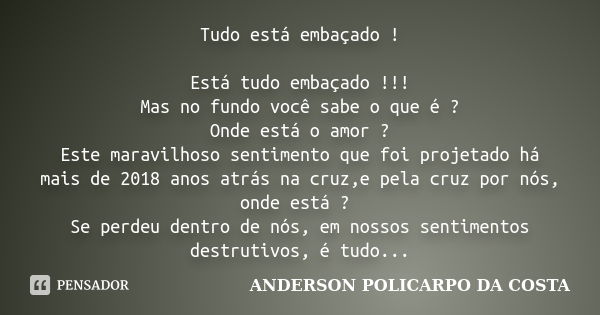 Tudo está embaçado !

Está tudo embaçado !!!
Mas no fundo você sabe o que é ?
Onde está o amor ?
Este maravilhoso sentimento que foi projetado há mais de 2018 anos atrás na cruz,e pela cruz por nós, onde está ?
Se perdeu dentro de nós, em nossos sentimentos destrutivos, é tudo...

PENSADOR

ANDERSON POLICARPO DA COSTA